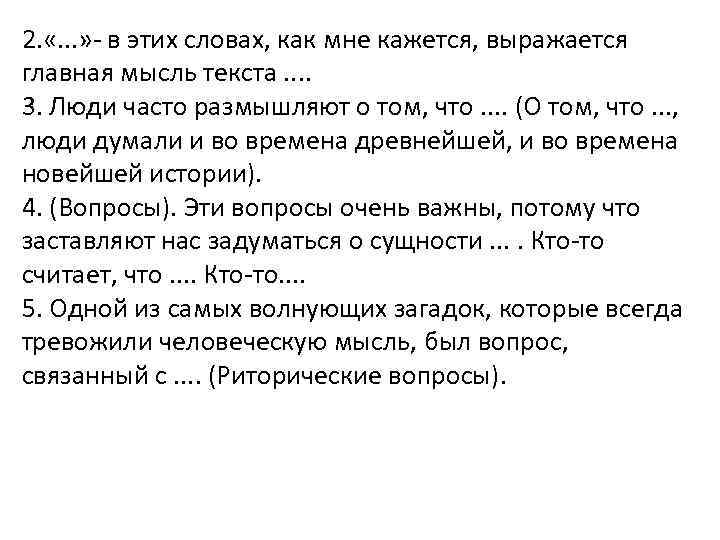 2.«...»- в этих словах, как мне кажется, выражается главная мысль текста ....
3. Люди часто размышляют о том, что .... (О том, что ..., люди думали и во времена древнейшей, и во времена новейшей истории).
4. (Вопросы). Эти вопросы очень важны, потому что заставляют нас задуматься о сущности ... . Кто-то считает, что .... Кто-то....
5. Одной из самых волнующих загадок, которые всегда тревожили человеческую мысль, был вопрос, связанный с .... (Риторические вопросы).